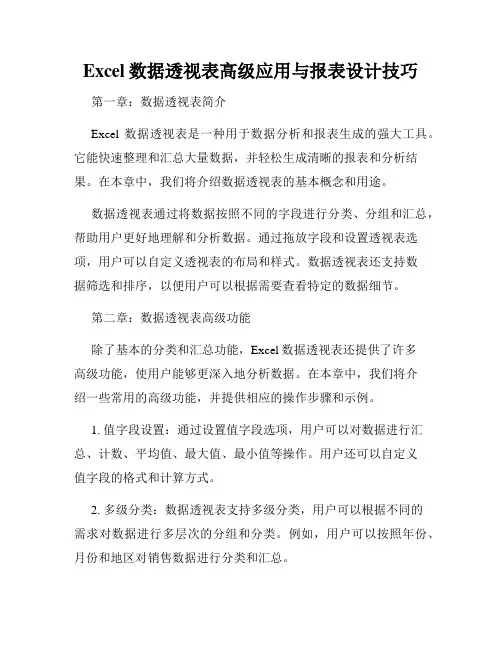 Excel 数据透视表高级应用与报表设计技巧

第一章：数据透视表简介

Excel 数据透视表是一种用于数据分析和报表生成的强大工具。它能快速整理和汇总大量数据，并轻松生成清晰的报表和分析结果。在本章中，我们将介绍数据透视表的基本概念和用途。

数据透视表通过将数据按照不同的字段进行分类、分组和汇总，帮助用户更好地理解和分析数据。通过拖放字段和设置透视表选项，用户可以自定义透视表的布局和样式。数据透视表还支持数据筛选和排序，以便用户可以根据需要查看特定的数据细节。

第二章：数据透视表高级功能

除了基本的分类和汇总功能，Excel 数据透视表还提供了许多高级功能，使用户能够更深入地分析数据。在本章中，我们将介绍一些常用的高级功能，并提供相应的操作步骤和示例。

1. 值字段设置：通过设置值字段选项，用户可以对数据进行汇总、计数、平均值、最大值、最小值等操作。用户还可以自定义值字段的格式和计算方式。

2. 多级分类：数据透视表支持多级分类，用户可以根据不同的需求对数据进行多层次的分组和分类。例如，用户可以按照年份、月份和地区对销售数据进行分类和汇总。